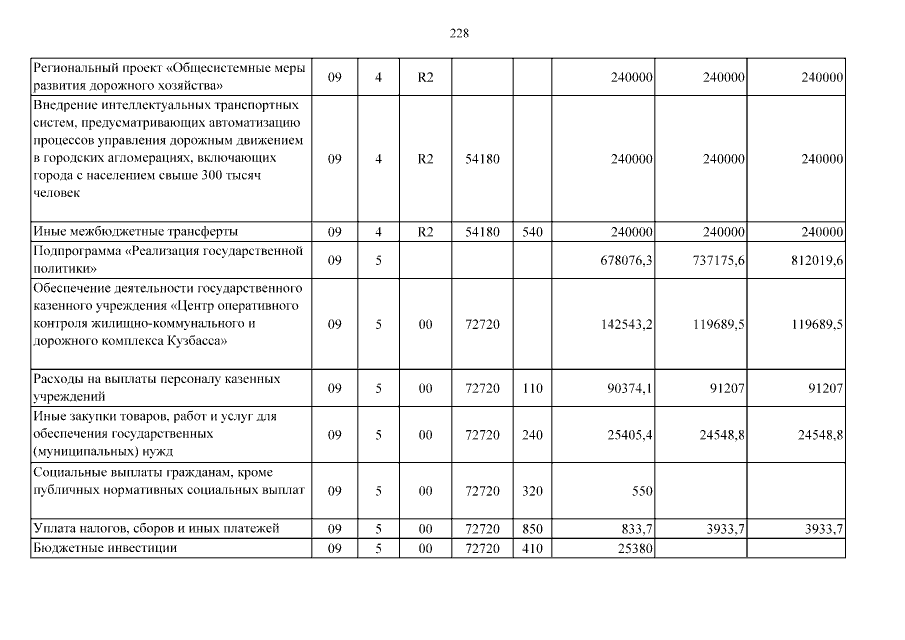 228

| | | | | | | | | |
|---|---|---|---|---|---|---|---|---|
| Региональный проект «Общесистемные меры развития дорожного хозяйства» | 09 | 4 | R2 | | | 240000 | 240000 | 240000 |
| Внедрение интеллектуальных транспортных систем, предусматривающих автоматизацию процессов управления дорожным движением в городских агломерациях, включающих города с населением свыше 300 тысяч человек | 09 | 4 | R2 | 54180 | | 240000 | 240000 | 240000 |
| Иные межбюджетные трансферты | 09 | 4 | R2 | 54180 | 540 | 240000 | 240000 | 240000 |
| Подпрограмма «Реализация государственной политики» | 09 | 5 | | | | 678076,3 | 737175,6 | 812019,6 |
| Обеспечение деятельности государственного казенного учреждения «Центр оперативного контроля жилищно-коммунального и дорожного комплекса Кузбасса» | 09 | 5 | 00 | 72720 | | 142543,2 | 119689,5 | 119689,5 |
| Расходы на выплаты персоналу казенных учреждений | 09 | 5 | 00 | 72720 | 110 | 90374,1 | 91207 | 91207 |
| Иные закупки товаров, работ и услуг для обеспечения государственных (муниципальных) нужд | 09 | 5 | 00 | 72720 | 240 | 25405,4 | 24548,8 | 24548,8 |
| Социальные выплаты гражданам, кроме публичных нормативных социальных выплат | 09 | 5 | 00 | 72720 | 320 | 550 | | |
| Уплата налогов, сборов и иных платежей | 09 | 5 | 00 | 72720 | 850 | 833,7 | 3933,7 | 3933,7 |
| Бюджетные инвестиции | 09 | 5 | 00 | 72720 | 410 | 25380 | | |